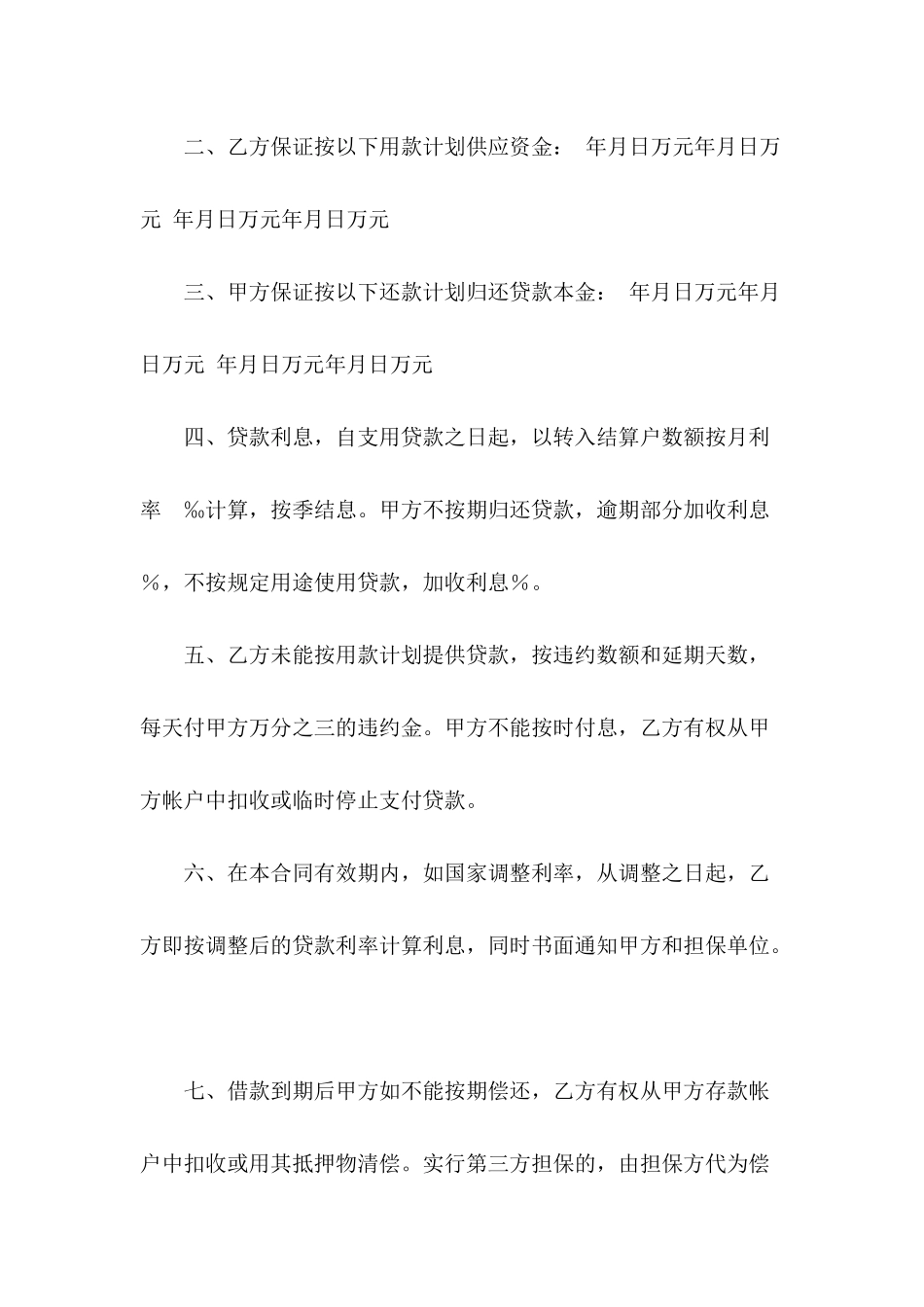 二、乙方保证按以下用款计划供应资金： 年月日万元年月日万元 年月日万元年月日万元

三、甲方保证按以下还款计划归还贷款本金： 年月日万元年月日万元 年月日万元年月日万元

四、贷款利息，自支用贷款之日起，以转入结算户数额按月利率 ‰计算，按季结息。甲方不按期归还贷款，逾期部分加收利息%，不按规定用途使用贷款，加收利息%。

五、乙方未能按用款计划提供贷款，按违约数额和延期天数，每天付甲方万分之三的违约金。甲方不能按时付息，乙方有权从甲方帐户中扣收或临时停止支付贷款。

六、在本合同有效期内，如国家调整利率，从调整之日起，乙方即按调整后的贷款利率计算利息，同时书面通知甲方和担保单位。

七、借款到期后甲方如不能按期偿还，乙方有权从甲方存款帐户中扣收或用其抵押物清偿。实行第三方担保的，由担保方代为偿